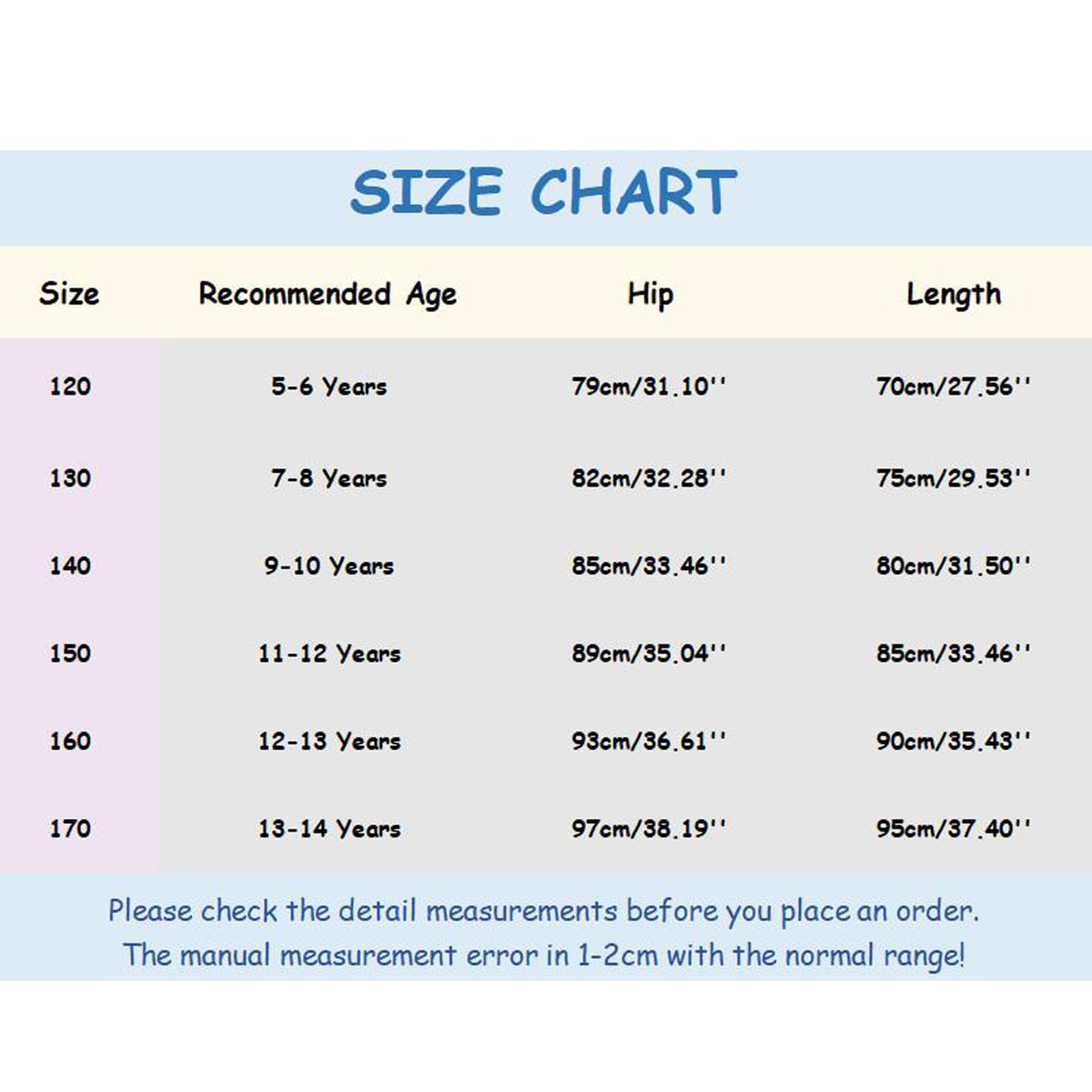 SIZE CHART

| Size | Recommended Age | Hip | Length |
|---|---|---|---|
| 120 | 5-6 Years | 79cm/31.10'' | 70cm/27.56'' |
| 130 | 7-8 Years | 82cm/32.28'' | 75cm/29.53'' |
| 140 | 9-10 Years | 85cm/33.46'' | 80cm/31.50'' |
| 150 | 11-12 Years | 89cm/35.04'' | 85cm/33.46'' |
| 160 | 12-13 Years | 93cm/36.61'' | 90cm/35.43'' |
| 170 | 13-14 Years | 97cm/38.19'' | 95cm/37.40'' |

Please check the detail measurements before you place an order.
The manual measurement error in 1-2cm with the normal range!